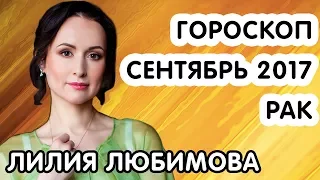 ГОРОСКОП
СЕНТЯБРЬ 2017
РАК
ЛИЛИЯ ЛЮБИМОВА